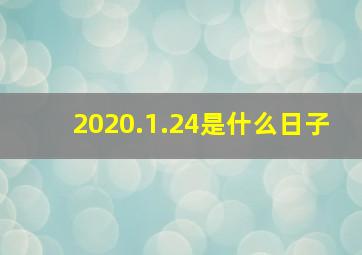 2020.1.24是什么日子